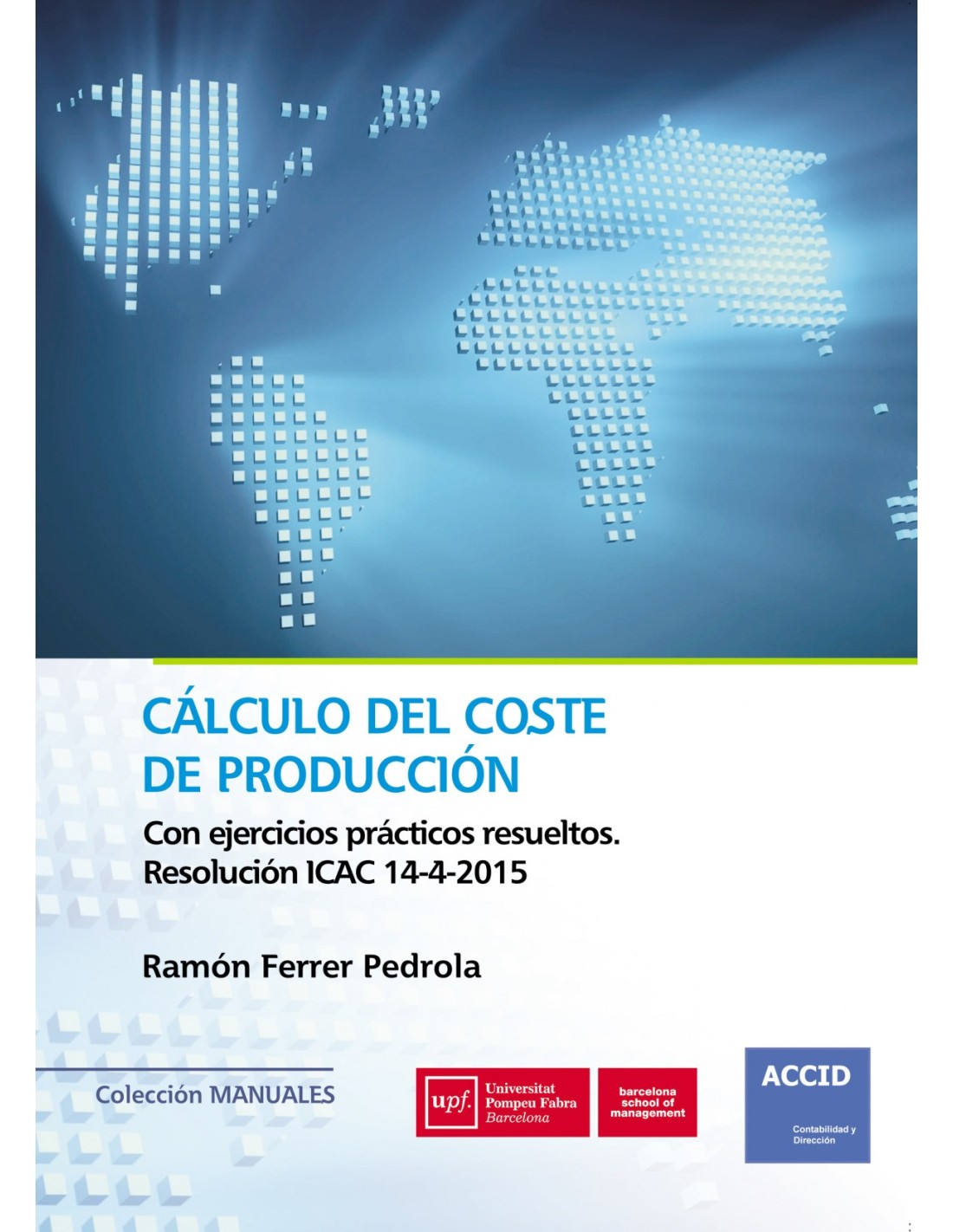 CÁLCULO DEL COSTE DE PRODUCCIÓN

Con ejercicios prácticos resueltos. Resolución ICAC 14-4-2015

Ramón Ferrer Pedrola

Colección MANUALES

upf. Universitat Pompeu Fabra Barcelona

barcelona school of management

ACCID

Contabilidad y Dirección